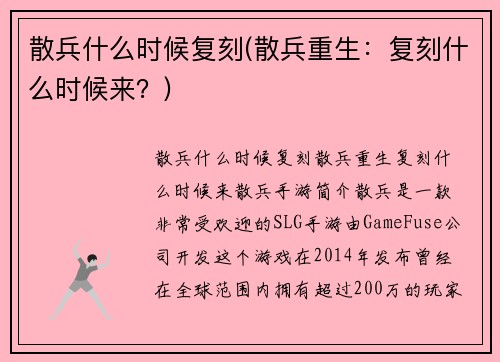 散兵什么时候复刻(散兵重生：复刻什么时候来？)

散兵什么时候复刻散兵重生复刻什么时候来散兵手游简介散兵是一款非常受欢迎的SLG手游由GameFuse公司开发这个游戏在2014年发布曾经在全球范围内拥有超过200万的玩家